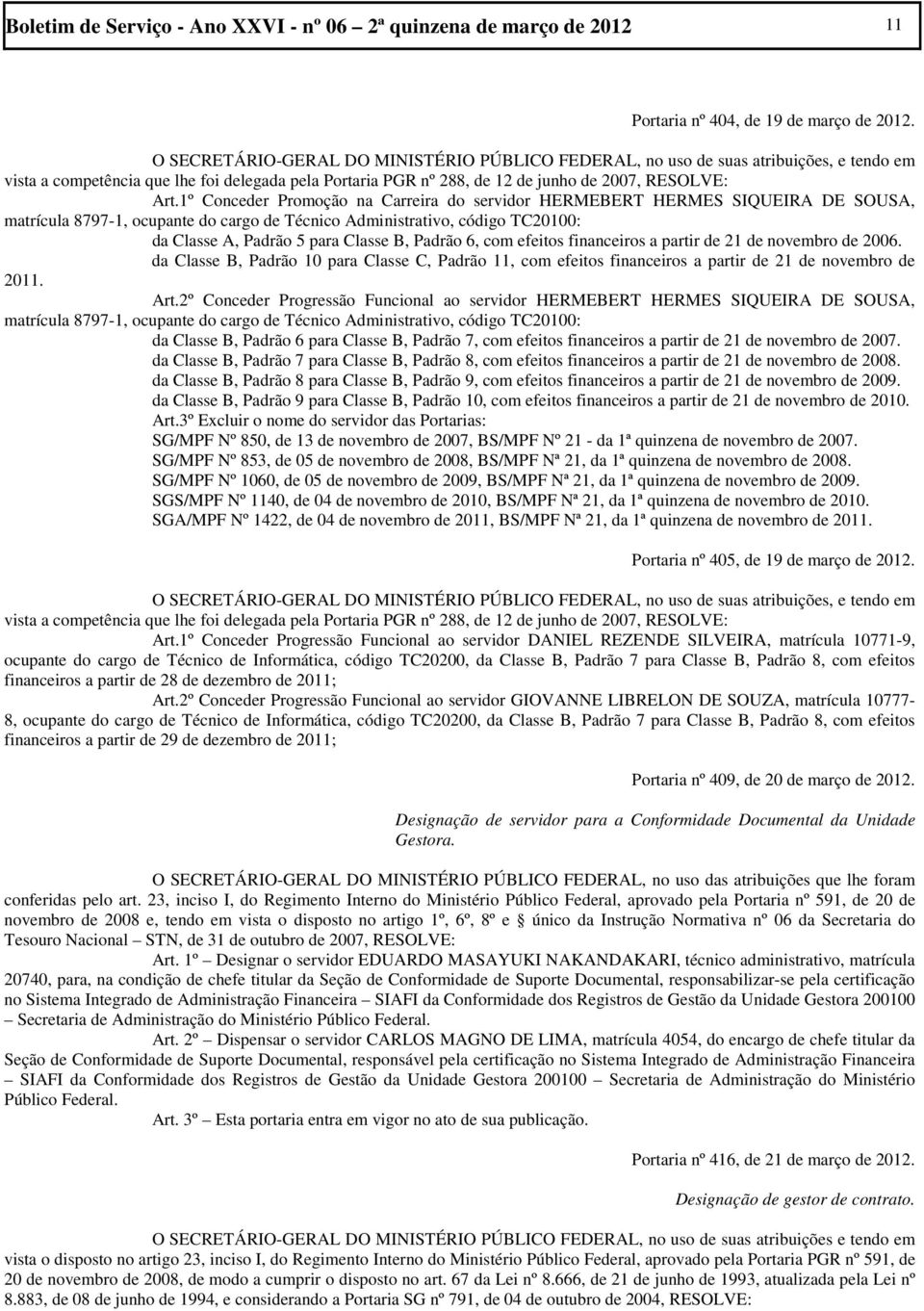 Boletim de Serviço - Ano XXVI - nº 06 2ª quinzena de março de 2012 11

Portaria nº 404, de 19 de março de 2012.

O SECRETÁRIO-GERAL DO MINISTÉRIO PÚBLICO FEDERAL, no uso de suas atribuições, e tendo em vista a competência que lhe foi delegada pela Portaria PGR nº 288, de 12 de junho de 2007, RESOLVE:

Art.1º Conceder Promoção na Carreira do servidor HERMEBERT HERMES SIQUEIRA DE SOUSA, matrícula 8797-1, ocupante do cargo de Técnico Administrativo, código TC20100:

da Classe A, Padrão 5 para Classe B, Padrão 6, com efeitos financeiros a partir de 21 de novembro de 2006.

da Classe B, Padrão 10 para Classe C, Padrão 11, com efeitos financeiros a partir de 21 de novembro de 2011.

Art.2º Conceder Progressão Funcional ao servidor HERMEBERT HERMES SIQUEIRA DE SOUSA, matrícula 8797-1, ocupante do cargo de Técnico Administrativo, código TC20100:

da Classe B, Padrão 6 para Classe B, Padrão 7, com efeitos financeiros a partir de 21 de novembro de 2007.

da Classe B, Padrão 7 para Classe B, Padrão 8, com efeitos financeiros a partir de 21 de novembro de 2008.

da Classe B, Padrão 8 para Classe B, Padrão 9, com efeitos financeiros a partir de 21 de novembro de 2009.

da Classe B, Padrão 9 para Classe B, Padrão 10, com efeitos financeiros a partir de 21 de novembro de 2010.

Art.3º Excluir o nome do servidor das Portarias:

SG/MPF Nº 850, de 13 de novembro de 2007, BS/MPF Nº 21 - da 1ª quinzena de novembro de 2007.

SG/MPF Nº 853, de 05 de novembro de 2008, BS/MPF Nª 21, da 1ª quinzena de novembro de 2008.

SG/MPF Nº 1060, de 05 de novembro de 2009, BS/MPF Nª 21, da 1ª quinzena de novembro de 2009.

SGS/MPF Nº 1140, de 04 de novembro de 2010, BS/MPF Nª 21, da 1ª quinzena de novembro de 2010.

SGA/MPF Nº 1422, de 04 de novembro de 2011, BS/MPF Nª 21, da 1ª quinzena de novembro de 2011.

Portaria nº 405, de 19 de março de 2012.

O SECRETÁRIO-GERAL DO MINISTÉRIO PÚBLICO FEDERAL, no uso de suas atribuições, e tendo em vista a competência que lhe foi delegada pela Portaria PGR nº 288, de 12 de junho de 2007, RESOLVE:

Art.1º Conceder Progressão Funcional ao servidor DANIEL REZENDE SILVEIRA, matrícula 10771-9, ocupante do cargo de Técnico de Informática, código TC20200, da Classe B, Padrão 7 para Classe B, Padrão 8, com efeitos financeiros a partir de 28 de dezembro de 2011;

Art.2º Conceder Progressão Funcional ao servidor GIOVANNE LIBRELON DE SOUZA, matrícula 10777-8, ocupante do cargo de Técnico de Informática, código TC20200, da Classe B, Padrão 7 para Classe B, Padrão 8, com efeitos financeiros a partir de 29 de dezembro de 2011;

Portaria nº 409, de 20 de março de 2012.

Designação de servidor para a Conformidade Documental da Unidade Gestora.

O SECRETÁRIO-GERAL DO MINISTÉRIO PÚBLICO FEDERAL, no uso das atribuições que lhe foram conferidas pelo art. 23, inciso I, do Regimento Interno do Ministério Público Federal, aprovado pela Portaria nº 591, de 20 de novembro de 2008 e, tendo em vista o disposto no artigo 1º, 6º, 8º e § único da Instrução Normativa nº 06 da Secretaria do Tesouro Nacional – STN, de 31 de outubro de 2007, RESOLVE:

Art. 1º – Designar o servidor EDUARDO MASAYUKI NAKANDAKARI, técnico administrativo, matrícula 20740, para, na condição de chefe titular da Seção de Conformidade de Suporte Documental, responsabilizar-se pela certificação no Sistema Integrado de Administração Financeira – SIAFI da Conformidade dos Registros de Gestão da Unidade Gestora 200100 – Secretaria de Administração do Ministério Público Federal.

Art. 2º – Dispensar o servidor CARLOS MAGNO DE LIMA, matrícula 4054, do encargo de chefe titular da Seção de Conformidade de Suporte Documental, responsável pela certificação no Sistema Integrado de Administração Financeira – SIAFI da Conformidade dos Registros de Gestão da Unidade Gestora 200100 – Secretaria de Administração do Ministério Público Federal.

Art. 3º – Esta portaria entra em vigor no ato de sua publicação.

Portaria nº 416, de 21 de março de 2012.

Designação de gestor de contrato.

O SECRETÁRIO-GERAL DO MINISTÉRIO PÚBLICO FEDERAL, no uso de suas atribuições e tendo em vista o disposto no artigo 23, inciso I, do Regimento Interno do Ministério Público Federal, aprovado pela Portaria PGR nº 591, de 20 de novembro de 2008, de modo a cumprir o disposto no art. 67 da Lei nº 8.666, de 21 de junho de 1993, atualizada pela Lei nº 8.883, de 08 de junho de 1994, e considerando a Portaria SG nº 791, de 04 de outubro de 2004, RESOLVE: